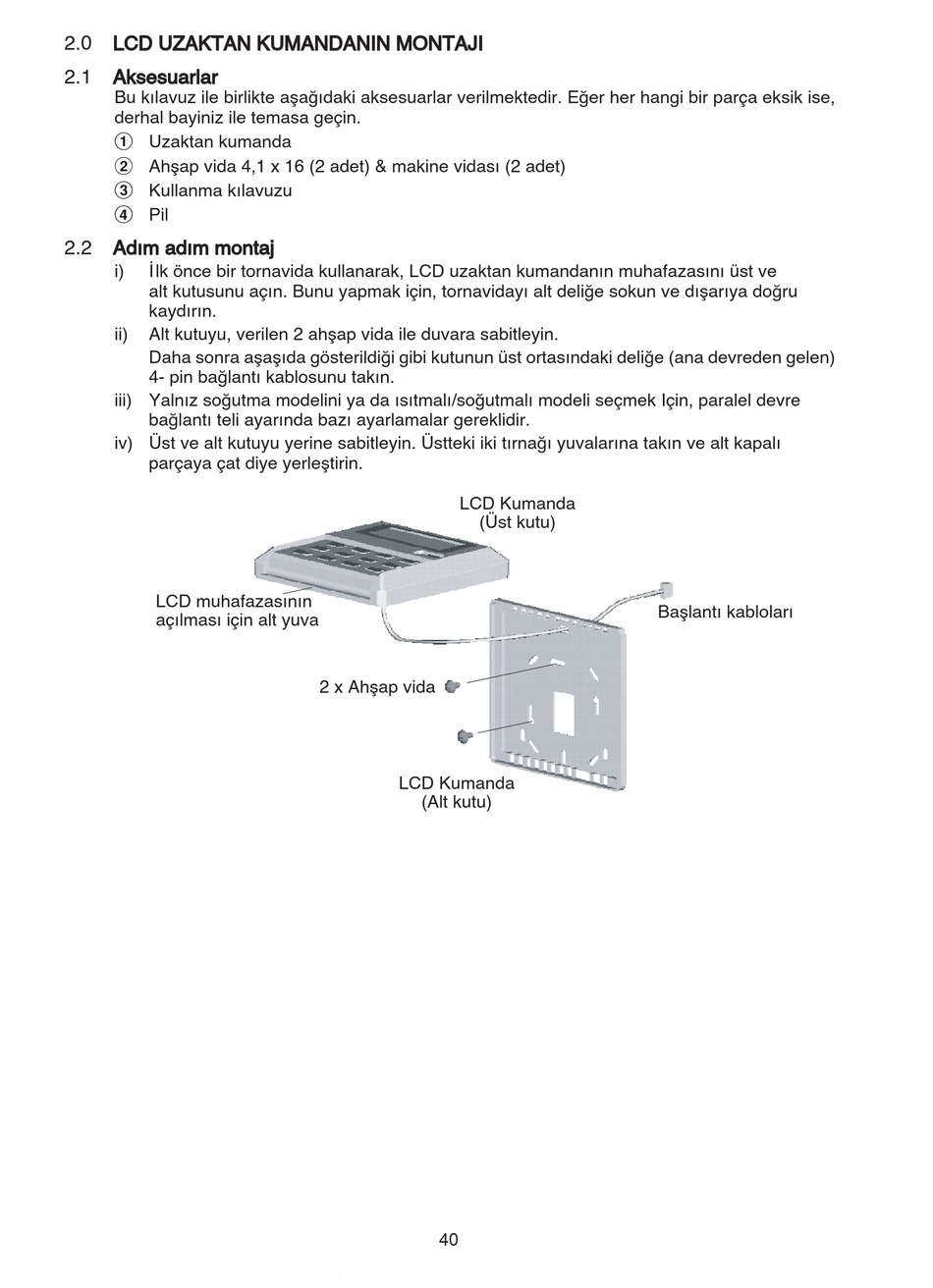 2.0 LCD UZAKTAN KUMANDANIN MONTAJI

2.1 Aksesuarlar
Bu kılavuz ile birlikte aşağıdaki aksesuarlar verilmektedir. Eğer her hangi bir parça eksik ise, derhal bayiniz ile temasa geçin.
① Uzaktan kumanda
② Ahşap vida 4,1 x 16 (2 adet) & makine vidası (2 adet)
③ Kullanma kılavuzu
④ Pil

2.2 Adım adım montaj
i) İlk önce bir tornavida kullanarak, LCD uzaktan kumandanın muhafazasını üst ve alt kutusunu açın. Bunu yapmak için, tornavidayı alt deliğe sokun ve dışarıya doğru kaydırın.
ii) Alt kutuyu, verilen 2 ahşap vida ile duvara sabitleyin.
Daha sonra aşaşıda gösterildiği gibi kutunun üst ortasındaki deliğe (ana devreden gelen) 4- pin bağlantı kablosunu takın.
iii) Yalnız soğutma modelini ya da ısıtmalı/soğutmalı modeli seçmek Için, paralel devre bağlantı teli ayarında bazı ayarlamalar gereklidir.
iv) Üst ve alt kutuyu yerine sabitleyin. Üstteki iki tırnağı yuvalarına takın ve alt kapalı parçaya çat diye yerleştirin.

LCD Kumanda
(Üst kutu)
LCD muhafazasının
açılması için alt yuva
Başlantı kabloları
2 x Ahşap vida
LCD Kumanda
(Alt kutu)

40